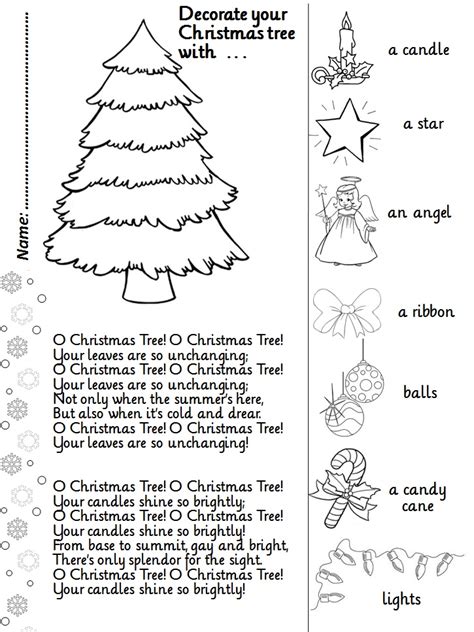 Name: ..............................

Decorate your Christmas tree with ...

O Christmas Tree! O Christmas Tree!
Your leaves are so unchanging;
O Christmas Tree! O Christmas Tree!
Your leaves are so unchanging;
Not only when the summer's here,
But also when it's cold and drear.
O Christmas Tree! O Christmas Tree!
Your leaves are so unchanging!

O Christmas Tree! O Christmas Tree!
Your candles shine so brightly;
O Christmas Tree! O Christmas Tree!
Your candles shine so brightly!
From base to summit, gay and bright,
There's only splendor for the sight.
O Christmas Tree! O Christmas Tree!
Your candles shine so brightly!

a candle

a star

an angel

a ribbon

balls

a candy cane

lights